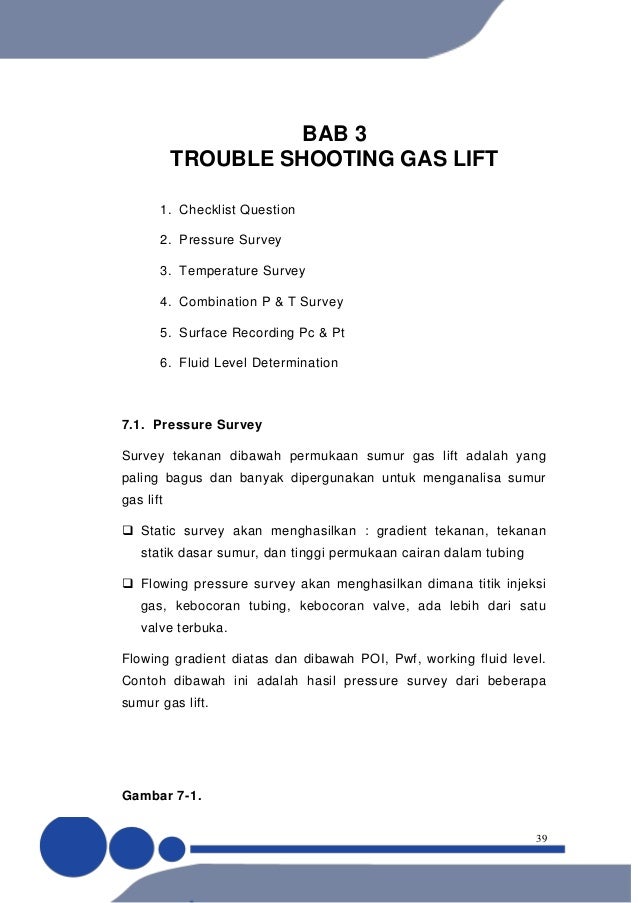 BAB 3
TROUBLE SHOOTING GAS LIFT

1. Checklist Question

2. Pressure Survey

3. Temperature Survey

4. Combination P & T Survey

5. Surface Recording Pc & Pt

6. Fluid Level Determination

7.1. Pressure Survey

Survey tekanan dibawah permukaan sumur gas lift adalah yang paling bagus dan banyak dipergunakan untuk menganalisa sumur gas lift

❑ Static survey akan menghasilkan : gradient tekanan, tekanan statik dasar sumur, dan tinggi permukaan cairan dalam tubing

❑ Flowing pressure survey akan menghasilkan dimana titik injeksi gas, kebocoran tubing, kebocoran valve, ada lebih dari satu valve terbuka.

Flowing gradient diatas dan dibawah POI, Pwf, working fluid level. Contoh dibawah ini adalah hasil pressure survey dari beberapa sumur gas lift.

Gambar 7-1.

39